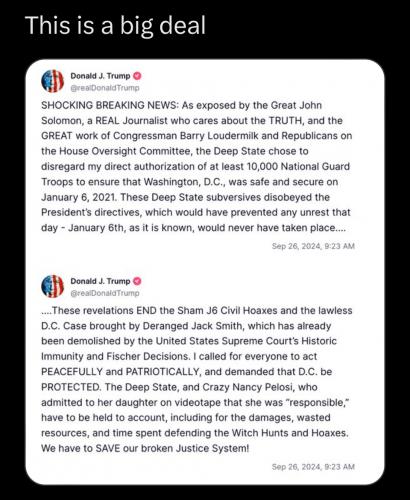 This is a big deal

Donald J. Trump
@realDonaldTrump

SHOCKING BREAKING NEWS: As exposed by the Great John Solomon, a REAL Journalist who cares about the TRUTH, and the GREAT work of Congressman Barry Loudermilk and Republicans on the House Oversight Committee, the Deep State chose to disregard my direct authorization of at least 10,000 National Guard Troops to ensure that Washington, D.C., was safe and secure on January 6, 2021. These Deep State subversives disobeyed the President's directives, which would have prevented any unrest that day - January 6th, as it is known, would never have taken place....

Sep 26, 2024, 9:23 AM

Donald J. Trump
@realDonaldTrump

....These revelations END the Sham J6 Civil Hoaxes and the lawless D.C. Case brought by Deranged Jack Smith, which has already been demolished by the United States Supreme Court's Historic Immunity and Fischer Decisions. I called for everyone to act PEACEFULLY and PATRIOTICALLY, and demanded that D.C. be PROTECTED. The Deep State, and Crazy Nancy Pelosi, who admitted to her daughter on videotape that she was "responsible," have to be held to account, including for the damages, wasted resources, and time spent defending the Witch Hunts and Hoaxes. We have to SAVE our broken Justice System!

Sep 26, 2024, 9:23 AM